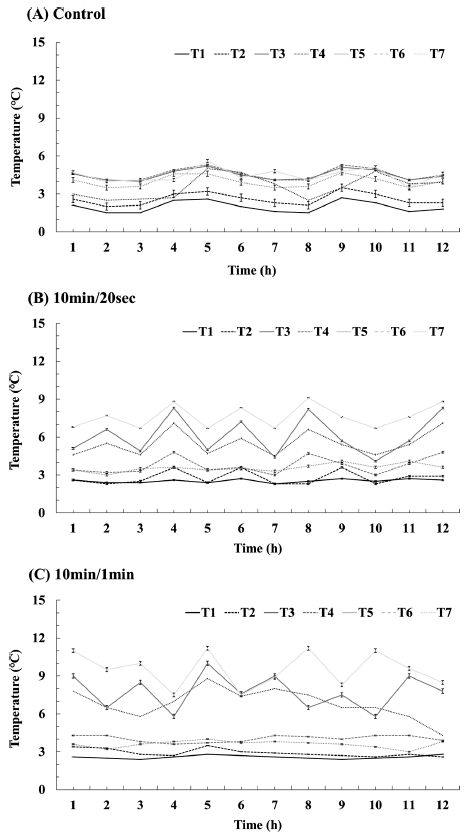 (A) Control

T1 T2 T3 T4 T5 T6 T7

Temperature (°C)

15
12
9
6
3
0

1 2 3 4 5 6 7 8 9 10 11 12

Time (h)

(B) 10min/20sec

T1 T2 T3 T4 T5 T6 T7

Temperature (°C)

15
12
9
6
3
0

1 2 3 4 5 6 7 8 9 10 11 12

Time (h)

(C) 10min/1min

T1 T2 T3 T4 T5 T6 T7

Temperature (°C)

15
12
9
6
3
0

1 2 3 4 5 6 7 8 9 10 11 12

Time (h)